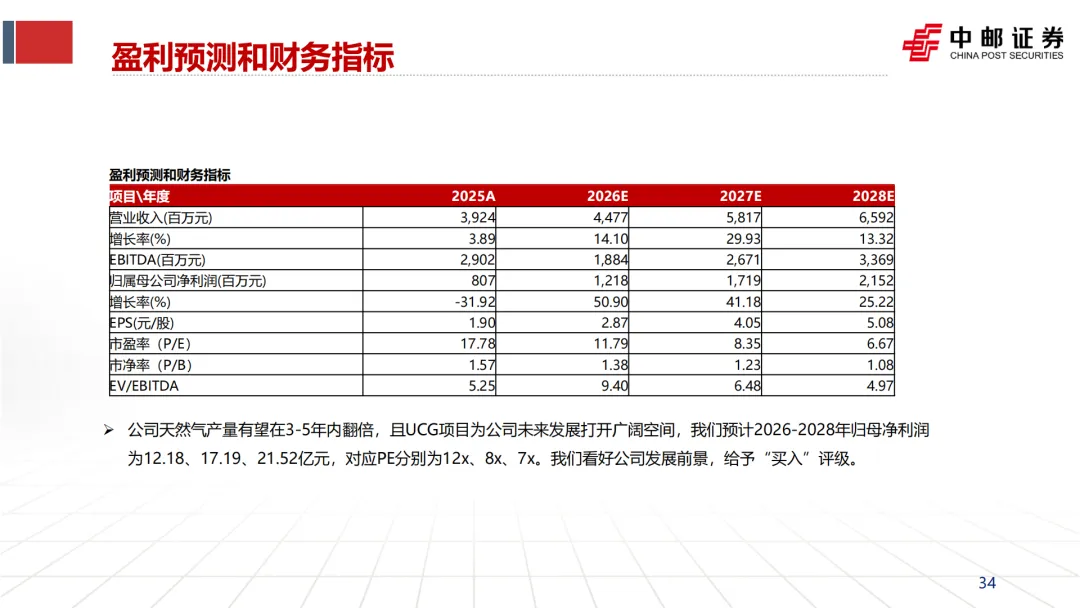 盈利预测和财务指标

中邮证券
CHINA POST SECURITIES

盈利预测和财务指标

| 项目\年度 | 2025A | 2026E | 2027E | 2028E |
|---|---|---|---|---|
| 营业收入(百万元) | 3,924 | 4,477 | 5,817 | 6,592 |
| 增长率(%) | 3.89 | 14.10 | 29.93 | 13.32 |
| EBITDA(百万元) | 2,902 | 1,884 | 2,671 | 3,369 |
| 归属母公司净利润(百万元) | 807 | 1,218 | 1,719 | 2,152 |
| 增长率(%) | -31.92 | 50.90 | 41.18 | 25.22 |
| EPS(元/股) | 1.90 | 2.87 | 4.05 | 5.08 |
| 市盈率（P/E） | 17.78 | 11.79 | 8.35 | 6.67 |
| 市净率（P/B） | 1.57 | 1.38 | 1.23 | 1.08 |
| EV/EBITDA | 5.25 | 9.40 | 6.48 | 4.97 |

➢ 公司天然气产量有望在3-5年内翻倍，且UCG项目为公司未来发展打开广阔空间，我们预计2026-2028年归母净利润为12.18、17.19、21.52亿元，对应PE分别为12x、8x、7x。我们看好公司发展前景，给予“买入”评级。

34